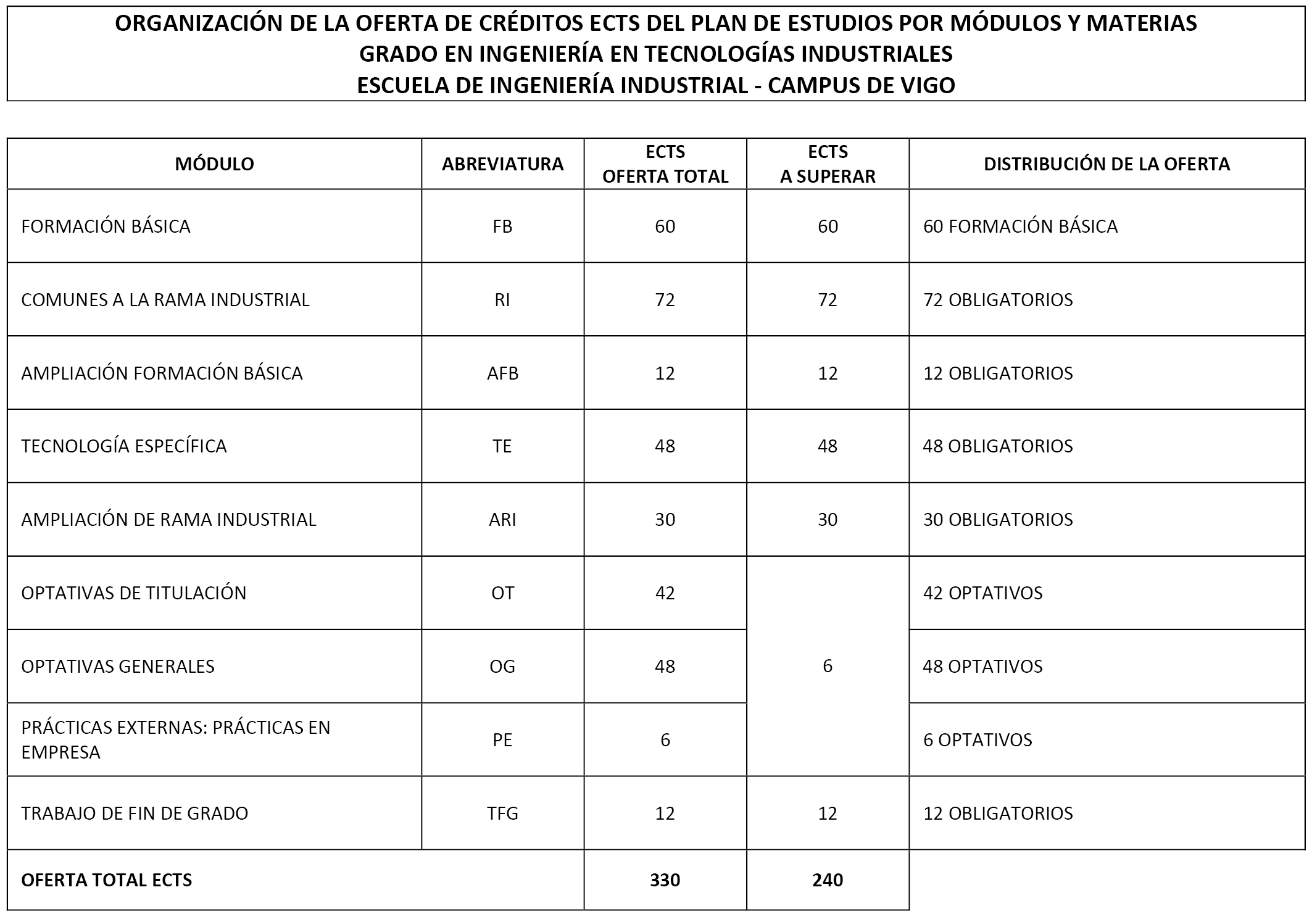 ORGANIZACIÓN DE LA OFERTA DE CRÉDITOS ECTS DEL PLAN DE ESTUDIOS POR MÓDULOS Y MATERIAS
GRADO EN INGENIERÍA EN TECNOLOGÍAS INDUSTRIALES
ESCUELA DE INGENIERÍA INDUSTRIAL - CAMPUS DE VIGO

| MÓDULO | ABREVIATURA | ECTS OFERTA TOTAL | ECTS A SUPERAR | DISTRIBUCIÓN DE LA OFERTA |
|---|---|---|---|---|
| FORMACIÓN BÁSICA | FB | 60 | 60 | 60 FORMACIÓN BÁSICA |
| COMUNES A LA RAMA INDUSTRIAL | RI | 72 | 72 | 72 OBLIGATORIOS |
| AMPLIACIÓN FORMACIÓN BÁSICA | AFB | 12 | 12 | 12 OBLIGATORIOS |
| TECNOLOGÍA ESPECÍFICA | TE | 48 | 48 | 48 OBLIGATORIOS |
| AMPLIACIÓN DE RAMA INDUSTRIAL | ARI | 30 | 30 | 30 OBLIGATORIOS |
| OPTATIVAS DE TITULACIÓN | OT | 42 | 6 | 42 OPTATIVOS |
| OPTATIVAS GENERALES | OG | 48 | | 48 OPTATIVOS |
| PRÁCTICAS EXTERNAS: PRÁCTICAS EN EMPRESA | PE | 6 | | 6 OPTATIVOS |
| TRABAJO DE FIN DE GRADO | TFG | 12 | 12 | 12 OBLIGATORIOS |
| OFERTA TOTAL ECTS | | 330 | 240 | |